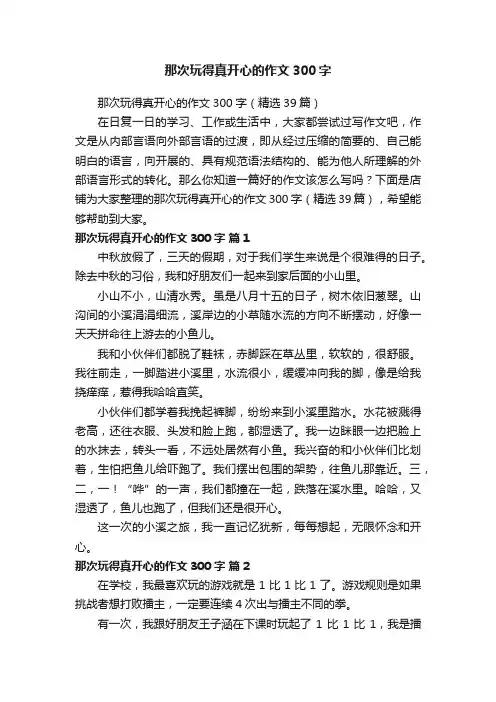 那次玩得真开心的作文300字

那次玩得真开心的作文300字（精选39篇）

在日复一日的学习、工作或生活中，大家都尝试过写作文吧，作文是从内部言语向外部言语的过渡，即从经过压缩的简要的、自己能明白的语言，向开展的、具有规范语法结构的、能为他人所理解的外部语言形式的转化。那么你知道一篇好的作文该怎么写吗？下面是店铺为大家整理的那次玩得真开心的作文300字（精选39篇），希望能够帮助到大家。

那次玩得真开心的作文300字 篇1

中秋放假了，三天的假期，对于我们学生来说是个很难得的日子。除去中秋的习俗，我和好朋友们一起来到家后面的小山里。

小山不小，山清水秀。虽是八月十五的日子，树木依旧葱翠。山沟间的小溪涓涓细流，溪岸边的小草随水流的方向不断摆动，好像一天天拼命往上游去的小鱼儿。

我和小伙伴们都脱了鞋袜，赤脚踩在草丛里，软软的，很舒服。我往前走，一脚踏进小溪里，水流很小，缓缓冲向我的脚，像是给我挠痒痒，惹得我哈哈直笑。

小伙伴们都学着我挽起裤脚，纷纷来到小溪里踏水。水花被溅得老高，还往衣服、头发和脸上跑，都湿透了。我一边眯眼一边把脸上的水抹去，转头一看，不远处居然有小鱼。我兴奋的和小伙伴们比划着，生怕把鱼儿给吓跑了。我们摆出包围的架势，往鱼儿那靠近。三，二，一！“哗”的一声，我们都撞在一起，跌落在溪水里。哈哈，又湿透了，鱼儿也跑了，但我们还是很开心。

这一次的小溪之旅，我一直记忆犹新，每每想起，无限怀念和开心。

那次玩得真开心的作文300字 篇2

在学校，我最喜欢玩的游戏就是1比1比1了。游戏规则是如果挑战者想打败擂主，一定要连续4次出与擂主不同的拳。

有一次，我跟好朋友王子涵在下课时玩起了1比1比1，我是擂